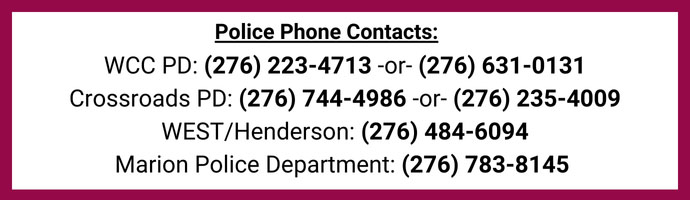 Police Phone Contacts:

WCC PD: (276) 223-4713 -or- (276) 631-0131

Crossroads PD: (276) 744-4986 -or- (276) 235-4009

WEST/Henderson: (276) 484-6094

Marion Police Department: (276) 783-8145